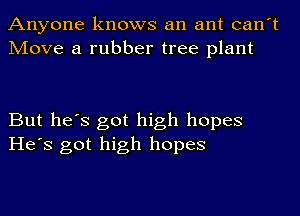 Anyone knows an ant can´t
Move a rubber tree plant

But he´s got high hopes
He´s got high hopes